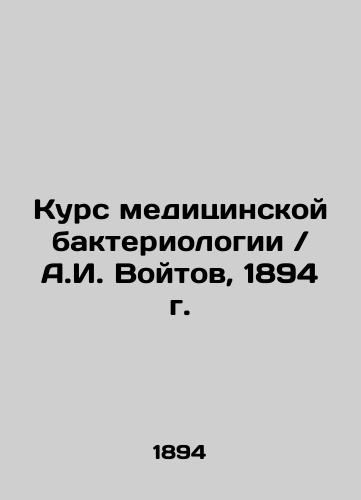 Курс медицинской бактериологии / А.И. Войтов, 1894 г.

1894